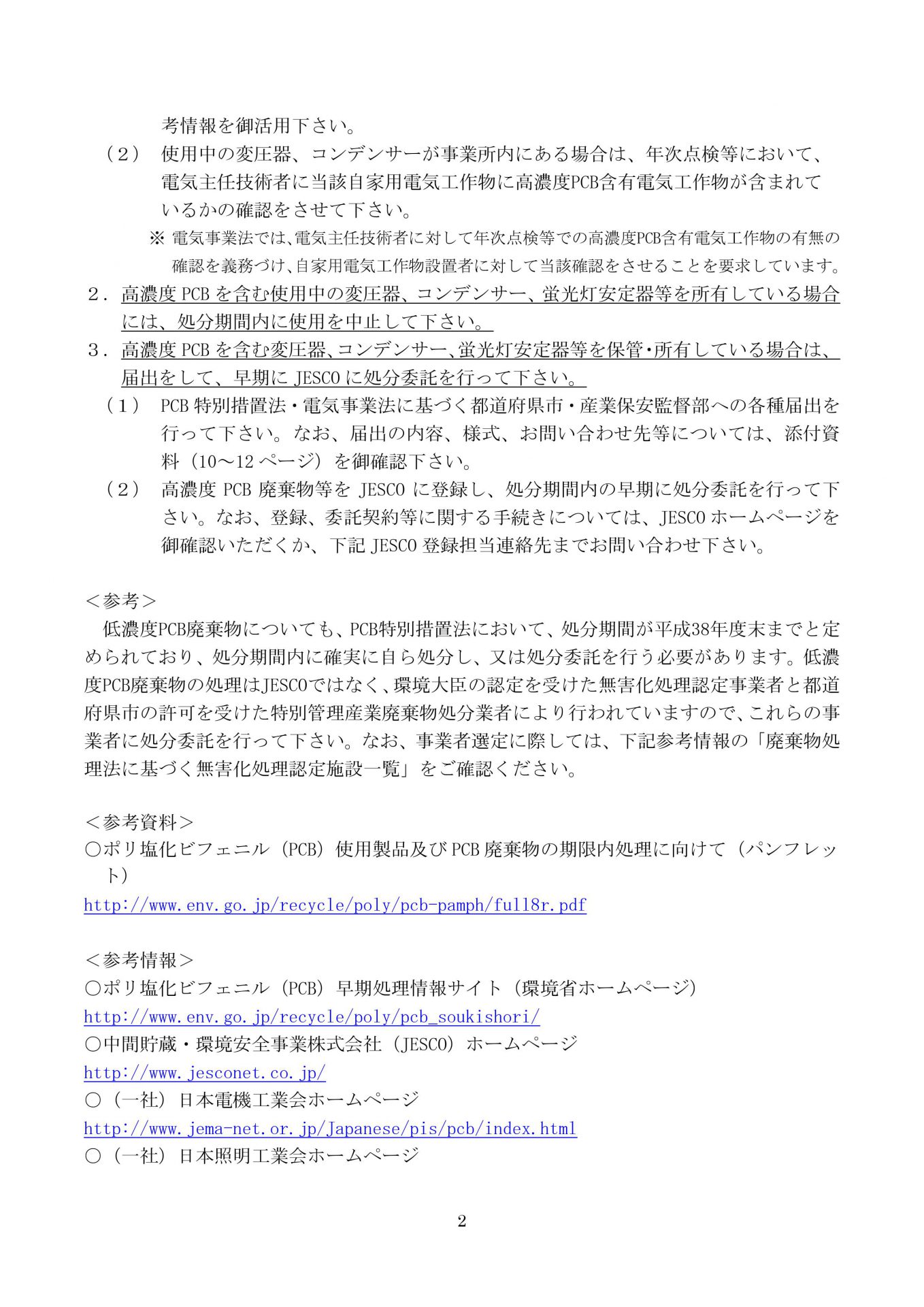 考情報を御活用下さい。

（２） 使用中の変圧器、コンデンサーが事業所内にある場合は、年次点検等において、電気主任技術者に当該自家用電気工作物に高濃度PCB含有電気工作物が含まれているかの確認をさせて下さい。

※ 電気事業法では、電気主任技術者に対して年次点検等での高濃度PCB含有電気工作物の有無の確認を義務づけ、自家用電気工作物設置者に対して当該確認をさせることを要求しています。

２．高濃度 PCB を含む使用中の変圧器、コンデンサー、蛍光灯安定器等を所有している場合には、処分期間内に使用を中止して下さい。

３．高濃度 PCB を含む変圧器、コンデンサー、蛍光灯安定器等を保管・所有している場合は、届出をして、早期に JESCO に処分委託を行って下さい。

（１） PCB 特別措置法・電気事業法に基づく都道府県市・産業保安監督部への各種届出を行って下さい。なお、届出の内容、様式、お問い合わせ先等については、添付資料（10～12 ページ）を御確認下さい。

（２） 高濃度 PCB 廃棄物等を JESCO に登録し、処分期間内の早期に処分委託を行って下さい。なお、登録、委託契約等に関する手続きについては、JESCO ホームページを御確認いただくか、下記 JESCO 登録担当連絡先までお問い合わせ下さい。

＜参考＞

低濃度PCB廃棄物についても、PCB特別措置法において、処分期間が平成38年度末までと定められており、処分期間内に確実に自ら処分し、又は処分委託を行う必要があります。低濃度PCB廃棄物の処理はJESCOではなく、環境大臣の認定を受けた無害化処理認定事業者と都道府県市の許可を受けた特別管理産業廃棄物処分業者により行われていますので、これらの事業者に処分委託を行って下さい。なお、事業者選定に際しては、下記参考情報の「廃棄物処理法に基づく無害化処理認定施設一覧」をご確認ください。

＜参考資料＞
○ポリ塩化ビフェニル（PCB）使用製品及び PCB 廃棄物の期限内処理に向けて（パンフレット）
http://www.env.go.jp/recycle/poly/pcb-pamph/full8r.pdf

＜参考情報＞
○ポリ塩化ビフェニル（PCB）早期処理情報サイト（環境省ホームページ）
http://www.env.go.jp/recycle/poly/pcb_soukishori/
○中間貯蔵・環境安全事業株式会社（JESCO）ホームページ
http://www.jesconet.co.jp/
○（一社）日本電機工業会ホームページ
http://www.jema-net.or.jp/Japanese/pis/pcb/index.html
○（一社）日本照明工業会ホームページ

2